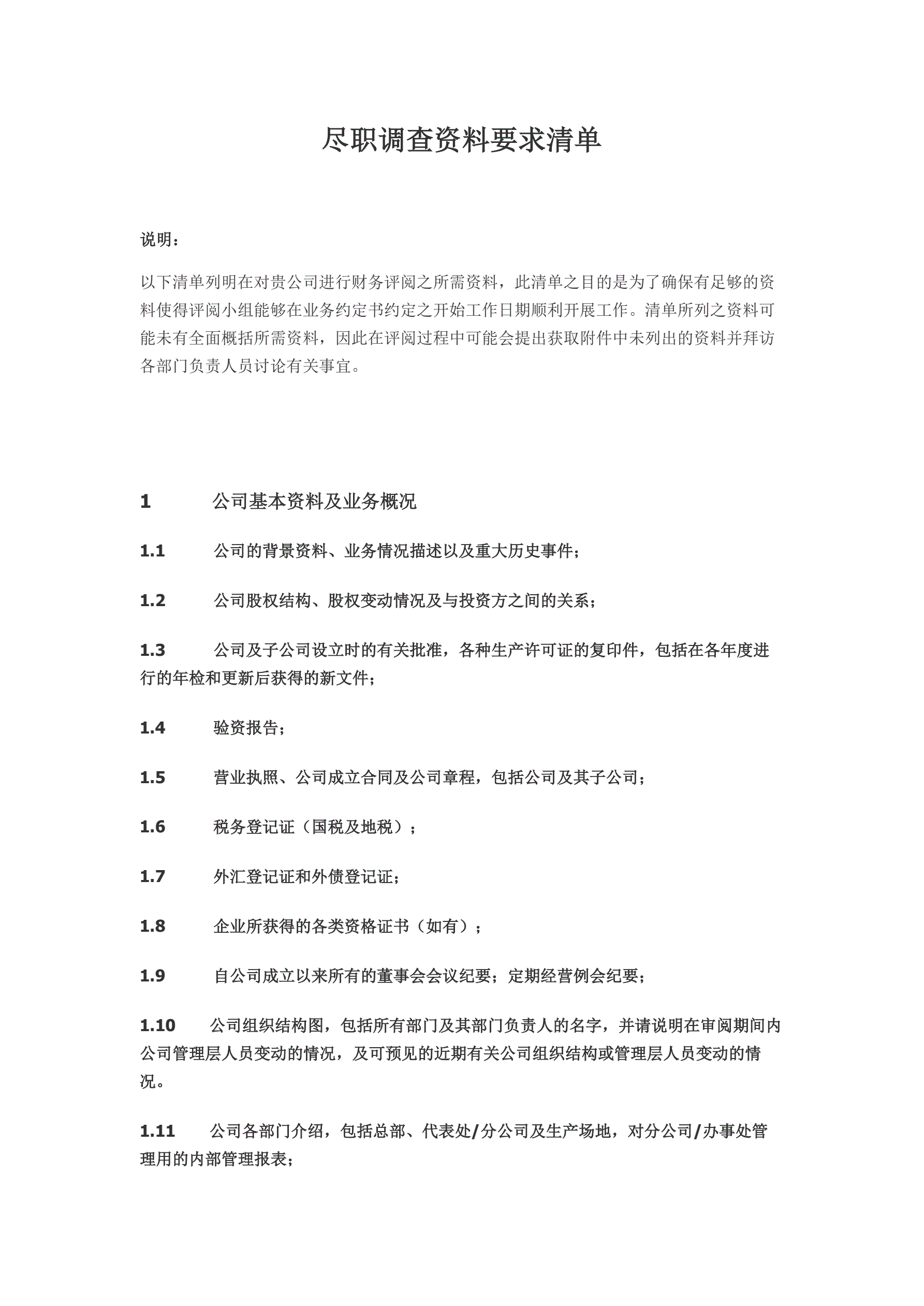 尽职调查资料要求清单

说明：

以下清单列明在对贵公司进行财务评阅之所需资料，此清单之目的是为了确保有足够的资料使得评阅小组能够在业务约定书约定之开始工作日期顺利开展工作。清单所列之资料可能未有全面概括所需资料，因此在评阅过程中可能会提出获取附件中未列出的资料并拜访各部门负责人员讨论有关事宜。

1 公司基本资料及业务概况

1.1 公司的背景资料、业务情况描述以及重大历史事件；

1.2 公司股权结构、股权变动情况及与投资方之间的关系；

1.3 公司及子公司设立时的有关批准，各种生产许可证的复印件，包括在各年度进行的年检和更新后获得的新文件；

1.4 验资报告；

1.5 营业执照、公司成立合同及公司章程，包括公司及其子公司；

1.6 税务登记证（国税及地税）；

1.7 外汇登记证和外债登记证；

1.8 企业所获得的各类资格证书（如有）；

1.9 自公司成立以来所有的董事会会议纪要；定期经营例会纪要；

1.10 公司组织结构图，包括所有部门及其部门负责人的名字，并请说明在审阅期间内公司管理层人员变动的情况，及可预见的近期有关公司组织结构或管理层人员变动的情况。

1.11 公司各部门介绍，包括总部、代表处/分公司及生产场地，对分公司/办事处管理用的内部管理报表；